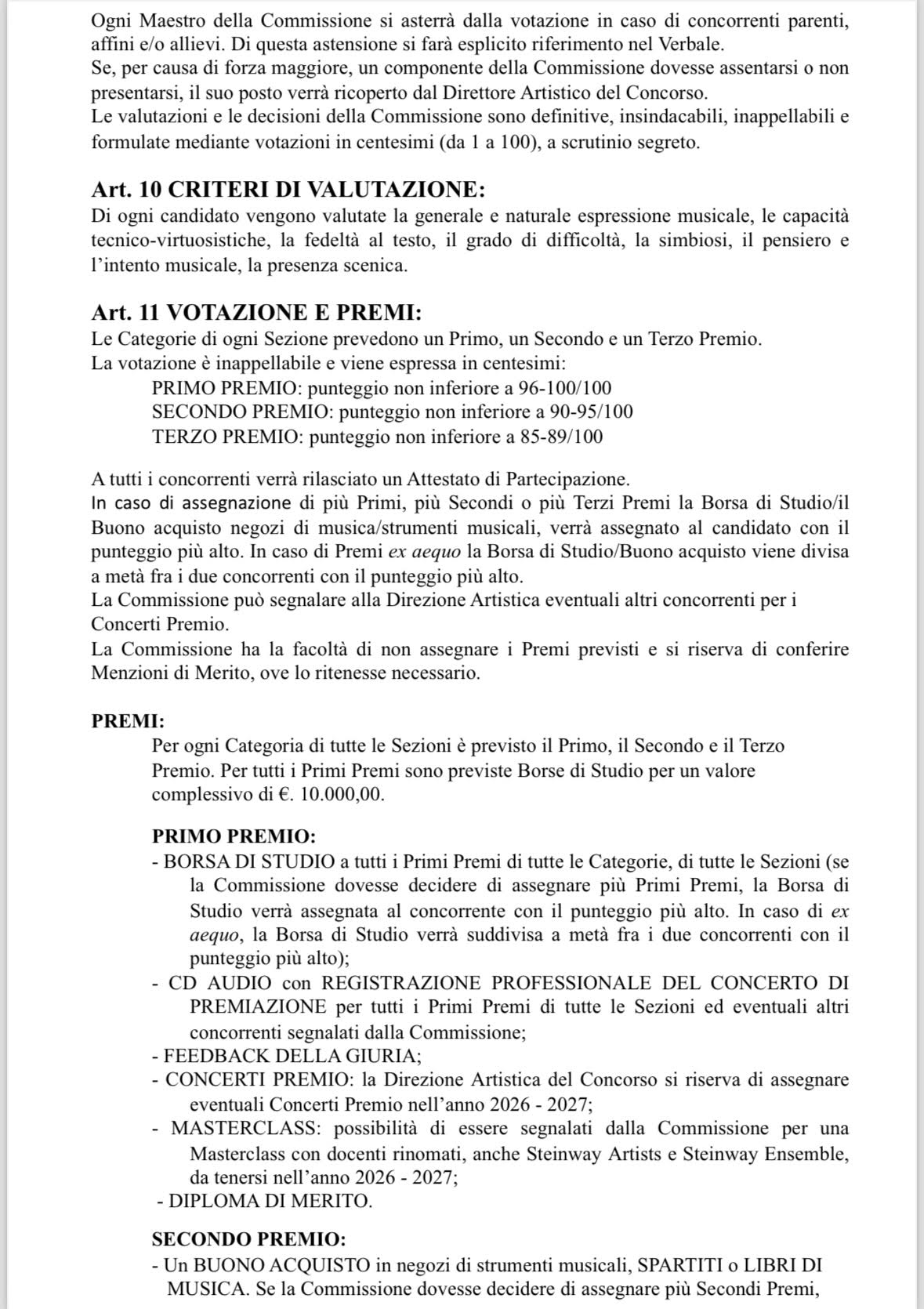 Ogni Maestro della Commissione si asterrà dalla votazione in caso di concorrenti parenti, affini e/o allievi. Di questa astensione si farà esplicito riferimento nel Verbale.
Se, per causa di forza maggiore, un componente della Commissione dovesse assentarsi o non presentarsi, il suo posto verrà ricoperto dal Direttore Artistico del Concorso.
Le valutazioni e le decisioni della Commissione sono definitive, insindacabili, inappellabili e formulate mediante votazioni in centesimi (da 1 a 100), a scrutinio segreto.

Art. 10 CRITERI DI VALUTAZIONE:
Di ogni candidato vengono valutate la generale e naturale espressione musicale, le capacità tecnico-virtuosistiche, la fedeltà al testo, il grado di difficoltà, la simbiosi, il pensiero e l'intento musicale, la presenza scenica.

Art. 11 VOTAZIONE E PREMI:
Le Categorie di ogni Sezione prevedono un Primo, un Secondo e un Terzo Premio.
La votazione è inappellabile e viene espressa in centesimi:
PRIMO PREMIO: punteggio non inferiore a 96-100/100
SECONDO PREMIO: punteggio non inferiore a 90-95/100
TERZO PREMIO: punteggio non inferiore a 85-89/100

A tutti i concorrenti verrà rilasciato un Attestato di Partecipazione.
In caso di assegnazione di più Primi, più Secondi o più Terzi Premi la Borsa di Studio/il Buono acquisto negozi di musica/strumenti musicali, verrà assegnato al candidato con il punteggio più alto. In caso di Premi ex aequo la Borsa di Studio/Buono acquisto viene divisa a metà fra i due concorrenti con il punteggio più alto.
La Commissione può segnalare alla Direzione Artistica eventuali altri concorrenti per i Concerti Premio.
La Commissione ha la facoltà di non assegnare i Premi previsti e si riserva di conferire Menzioni di Merito, ove lo ritenesse necessario.

PREMI:
Per ogni Categoria di tutte le Sezioni è previsto il Primo, il Secondo e il Terzo Premio. Per tutti i Primi Premi sono previste Borse di Studio per un valore complessivo di €. 10.000,00.

PRIMO PREMIO:
- BORSA DI STUDIO a tutti i Primi Premi di tutte le Categorie, di tutte le Sezioni (se la Commissione dovesse decidere di assegnare più Primi Premi, la Borsa di Studio verrà assegnata al concorrente con il punteggio più alto. In caso di ex aequo, la Borsa di Studio verrà suddivisa a metà fra i due concorrenti con il punteggio più alto);
- CD AUDIO con REGISTRAZIONE PROFESSIONALE DEL CONCERTO DI PREMIAZIONE per tutti i Primi Premi di tutte le Sezioni ed eventuali altri concorrenti segnalati dalla Commissione;
- FEEDBACK DELLA GIURIA;
- CONCERTI PREMIO: la Direzione Artistica del Concorso si riserva di assegnare eventuali Concerti Premio nell'anno 2026 - 2027;
- MASTERCLASS: possibilità di essere segnalati dalla Commissione per una Masterclass con docenti rinomati, anche Steinway Artists e Steinway Ensemble, da tenersi nell'anno 2026 - 2027;
- DIPLOMA DI MERITO.

SECONDO PREMIO:
- Un BUONO ACQUISTO in negozi di strumenti musicali, SPARTITI o LIBRI DI MUSICA. Se la Commissione dovesse decidere di assegnare più Secondi Premi,